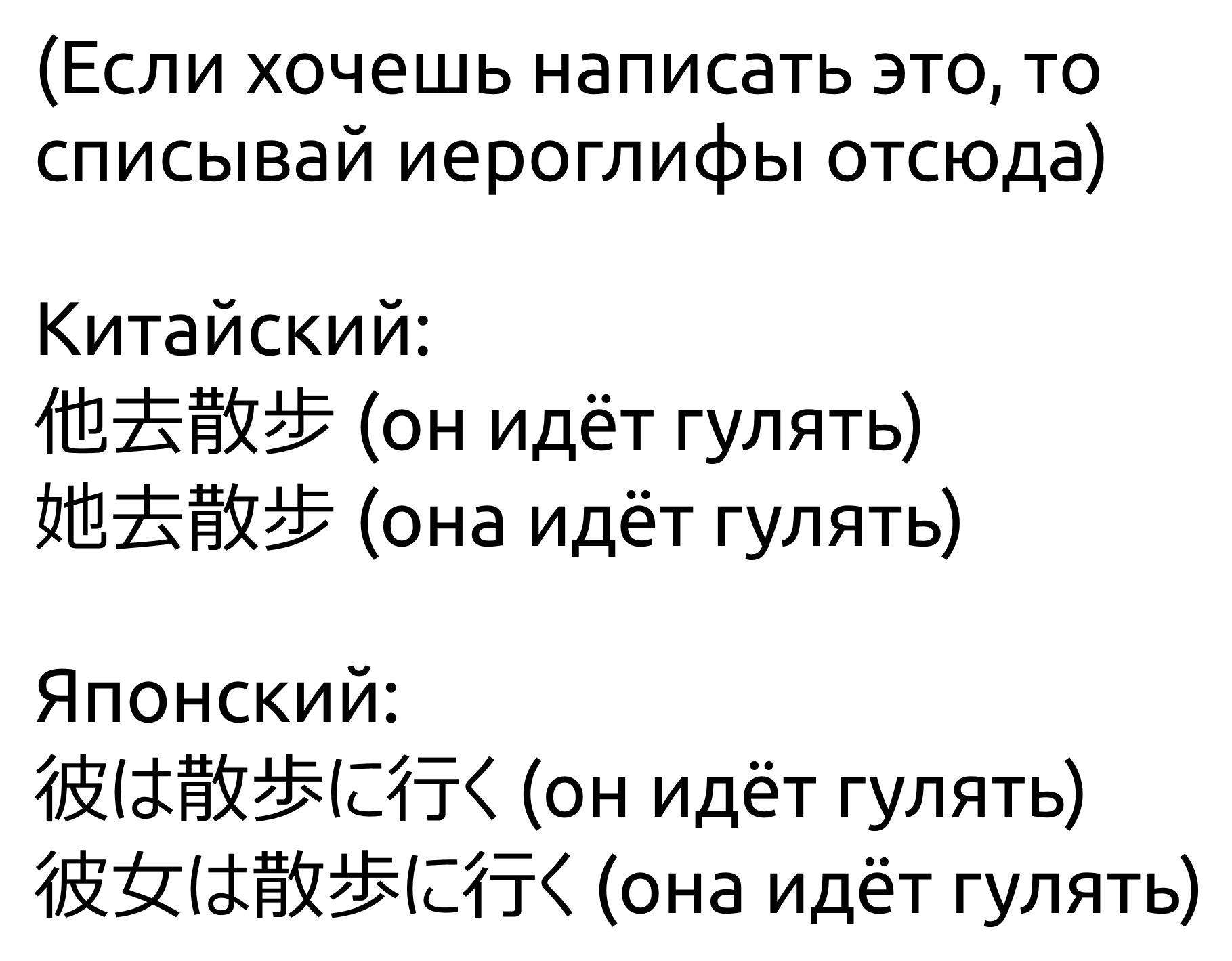 (Если хочешь написать это, то списывай иероглифы отсюда)

Китайский:
他去散步 (он идёт гулять)
她去散步 (она идёт гулять)

Японский:
彼は散歩に行く(он идёт гулять)
彼女は散歩に行く(она идёт гулять)